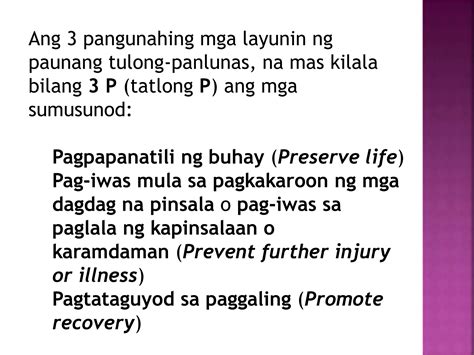 Ang 3 pangunahing mga layunin ng paunang tulong-panlunas, na mas kilala bilang 3 P (tatlong P) ang mga sumusunod:

Pagpapanatili ng buhay (Preserve life)
Pag-iwas mula sa pagkakaroon ng mga dagdag na pinsala o pag-iwas sa paglala ng kapinsalaan o karamdaman (Prevent further injury or illness)
Pagtataguyod sa paggaling (Promote recovery)